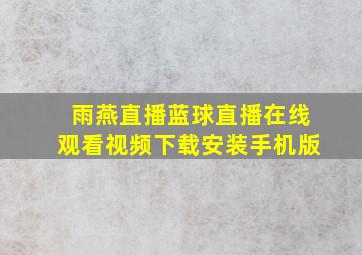 雨燕直播蓝球直播在线观看视频下载安装手机版